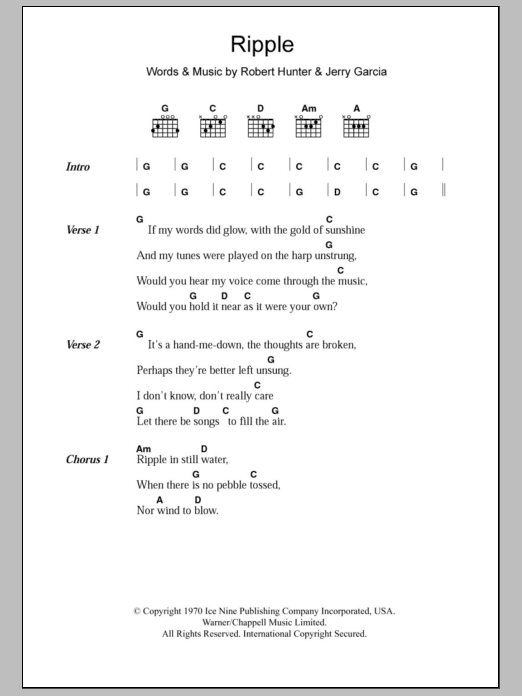 Ripple

Words & Music by Robert Hunter & Jerry Garcia

G C D Am A

Intro | G | G | C | C | C | C | C | G |
| G | G | C | C | G | D | C | G ||

Verse 1
G C
If my words did glow, with the gold of sunshine
G
And my tunes were played on the harp unstrung,
C
Would you hear my voice come through the music,
G D C G
Would you hold it near as it were your own?

Verse 2
G C
It's a hand-me-down, the thoughts are broken,
G
Perhaps they're better left unsung.
C
I don't know, don't really care
G D C G
Let there be songs to fill the air.

Chorus 1
Am D
Ripple in still water,
G C
When there is no pebble tossed,
A D
Nor wind to blow.

© Copyright 1970 Ice Nine Publishing Company Incorporated, USA.
Warner/Chappell Music Limited.
All Rights Reserved. International Copyright Secured.